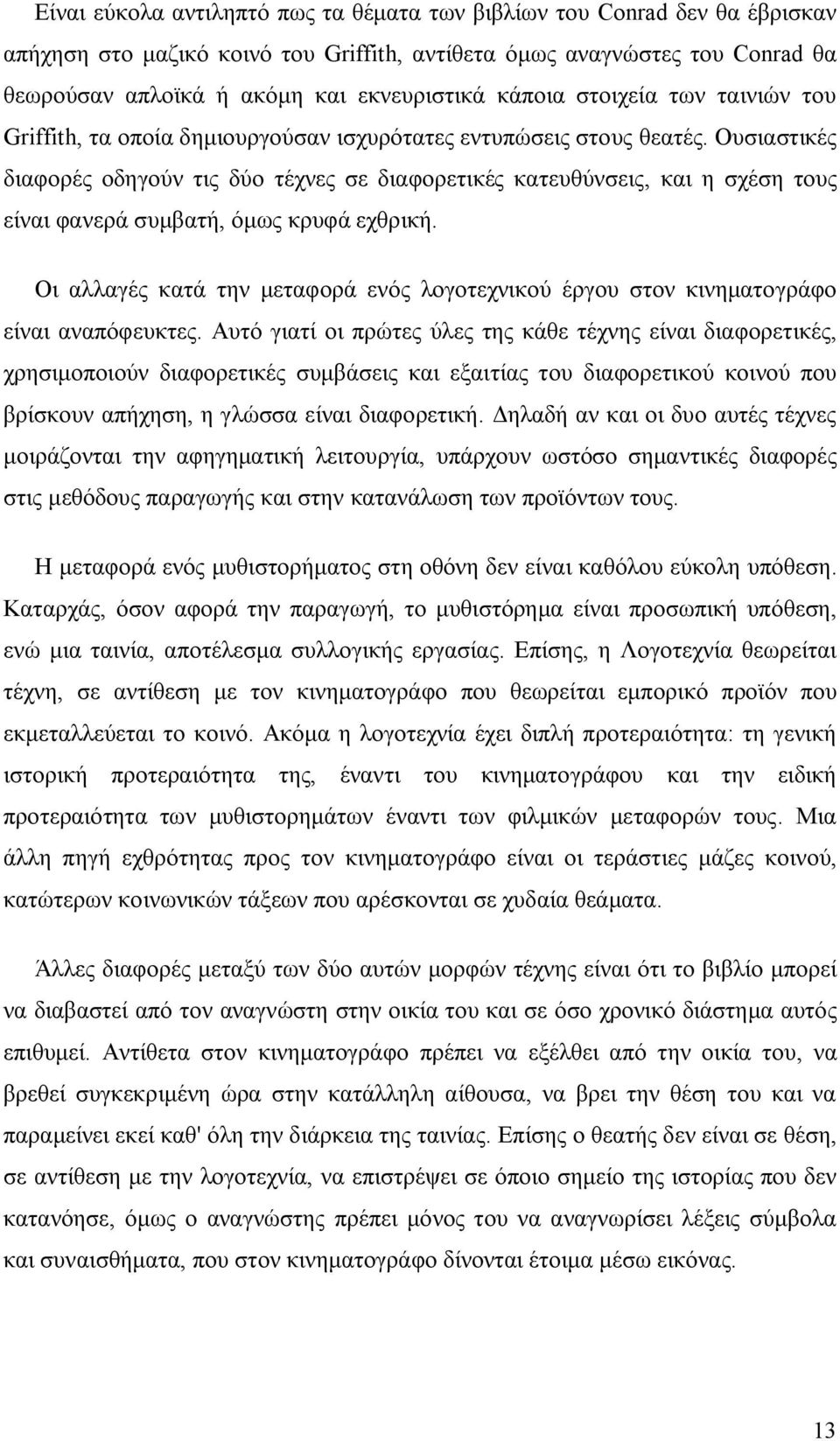 Είναι εύκολα αντιληπτό πως τα θέματα των βιβλίων του Conrad δεν θα έβρισκαν απήχηση στο μαζικό κοινό του Griffith, αντίθετα όμως αναγνώστες του Conrad θα θεωρούσαν απλοϊκά ή ακόμη και εκνευριστικά κάποια στοιχεία των ταινιών του Griffith, τα οποία δημιουργούσαν ισχυρότατες εντυπώσεις στους θεατές. Ουσιαστικές διαφορές οδηγούν τις δύο τέχνες σε διαφορετικές κατευθύνσεις, και η σχέση τους είναι φανερά συμβατή, όμως κρυφά εχθρική.

Οι αλλαγές κατά την μεταφορά ενός λογοτεχνικού έργου στον κινηματογράφο είναι αναπόφευκτες. Αυτό γιατί οι πρώτες ύλες της κάθε τέχνης είναι διαφορετικές, χρησιμοποιούν διαφορετικές συμβάσεις και εξαιτίας του διαφορετικού κοινού που βρίσκουν απήχηση, η γλώσσα είναι διαφορετική. Δηλαδή αν και οι δυο αυτές τέχνες μοιράζονται την αφηγηματική λειτουργία, υπάρχουν ωστόσο σημαντικές διαφορές στις μεθόδους παραγωγής και στην κατανάλωση των προϊόντων τους.

Η μεταφορά ενός μυθιστορήματος στη οθόνη δεν είναι καθόλου εύκολη υπόθεση. Καταρχάς, όσον αφορά την παραγωγή, το μυθιστόρημα είναι προσωπική υπόθεση, ενώ μια ταινία, αποτέλεσμα συλλογικής εργασίας. Επίσης, η Λογοτεχνία θεωρείται τέχνη, σε αντίθεση με τον κινηματογράφο που θεωρείται εμπορικό προϊόν που εκμεταλλεύεται το κοινό. Ακόμα η λογοτεχνία έχει διπλή προτεραιότητα: τη γενική ιστορική προτεραιότητα της, έναντι του κινηματογράφου και την ειδική προτεραιότητα των μυθιστορημάτων έναντι των φιλμικών μεταφορών τους. Μια άλλη πηγή εχθρότητας προς τον κινηματογράφο είναι οι τεράστιες μάζες κοινού, κατώτερων κοινωνικών τάξεων που αρέσκονται σε χυδαία θεάματα.

Άλλες διαφορές μεταξύ των δύο αυτών μορφών τέχνης είναι ότι το βιβλίο μπορεί να διαβαστεί από τον αναγνώστη στην οικία του και σε όσο χρονικό διάστημα αυτός επιθυμεί. Αντίθετα στον κινηματογράφο πρέπει να εξέλθει από την οικία του, να βρεθεί συγκεκριμένη ώρα στην κατάλληλη αίθουσα, να βρει την θέση του και να παραμείνει εκεί καθ' όλη την διάρκεια της ταινίας. Επίσης ο θεατής δεν είναι σε θέση, σε αντίθεση με την λογοτεχνία, να επιστρέψει σε όποιο σημείο της ιστορίας που δεν κατανόησε, όμως ο αναγνώστης πρέπει μόνος του να αναγνωρίσει λέξεις σύμβολα και συναισθήματα, που στον κινηματογράφο δίνονται έτοιμα μέσω εικόνας.

13